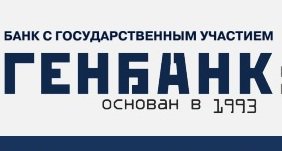 БАНК С ГОСУДАРСТВЕННЫМ УЧАСТИЕМ

ГЕНБАНК

основан в 1993